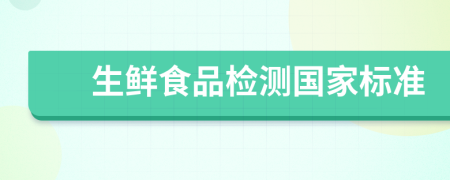 生鲜食品检测国家标准